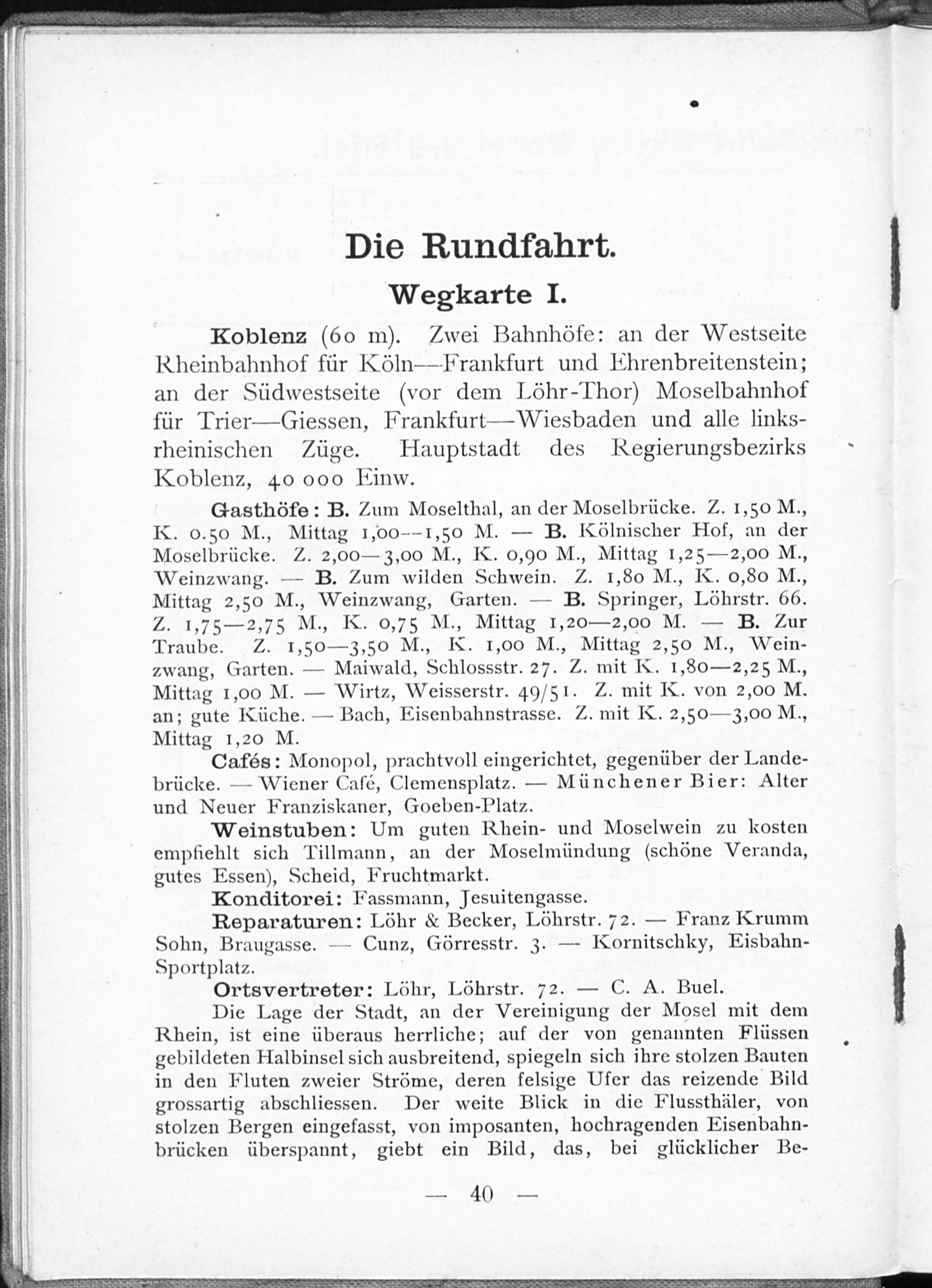 Die Rundfahrt.

Wegkarte I.

Koblenz (60 m). Zwei Bahnhöfe: an der Westseite Rheinbahnhof für Köln—Frankfurt und Ehrenbreitenstein; an der Südwestseite (vor dem Löhr-Thor) Moselbahnhof für Trier—Giessen, Frankfurt—Wiesbaden und alle linksrheinischen Züge. Hauptstadt des Regierungsbezirks Koblenz, 40 000 Einw.

Gasthöfe: B. Zum Moselthal, an der Moselbrücke. Z. 1,50 M., K. 0.50 M., Mittag 1,00—1,50 M. — B. Kölnischer Hof, an der Moselbrücke. Z. 2,00—3,00 M., K. 0,90 M., Mittag 1,25—2,00 M., Weinzwang. — B. Zum wilden Schwein. Z. 1,80 M., K. 0,80 M., Mittag 2,50 M., Weinzwang, Garten. — B. Springer, Löhrstr. 66. Z. 1,75—2,75 M., K. 0,75 M., Mittag 1,20—2,00 M. — B. Zur Traube. Z. 1,50—3,50 M., K. 1,00 M., Mittag 2,50 M., Weinzwang, Garten. — Maiwald, Schlossstr. 27. Z. mit K. 1,80—2,25 M., Mittag 1,00 M. — Wirtz, Weisserstr. 49/51. Z. mit K. von 2,00 M. an; gute Küche. — Bach, Eisenbahnstrasse. Z. mit K. 2,50—3,00 M., Mittag 1,20 M.

Cafés: Monopol, prachtvoll eingerichtet, gegenüber der Landebrücke. — Wiener Café, Clemensplatz. — Münchener Bier: Alter und Neuer Franziskaner, Goeben-Platz.

Weinstuben: Um guten Rhein- und Moselwein zu kosten empfiehlt sich Tillmann, an der Moselmündung (schöne Veranda, gutes Essen), Scheid, Fruchtmarkt.

Konditorei: Fassmann, Jesuitengasse.

Reparaturen: Löhr & Becker, Löhrstr. 72. — Franz Krumm Sohn, Braugasse. — Cunz, Görresstr. 3. — Kornitschky, Eisbahn-Sportplatz.

Ortsvertreter: Löhr, Löhrstr. 72. — C. A. Buel.

Die Lage der Stadt, an der Vereinigung der Mosel mit dem Rhein, ist eine überaus herrliche; auf der von genannten Flüssen gebildeten Halbinsel sich ausbreitend, spiegeln sich ihre stolzen Bauten in den Fluten zweier Ströme, deren felsige Ufer das reizende Bild grossartig abschliessen. Der weite Blick in die Flussthäler, von stolzen Bergen eingefasst, von imposanten, hochragenden Eisenbahnbrücken überspannt, giebt ein Bild, das, bei glücklicher Be-

— 40 —